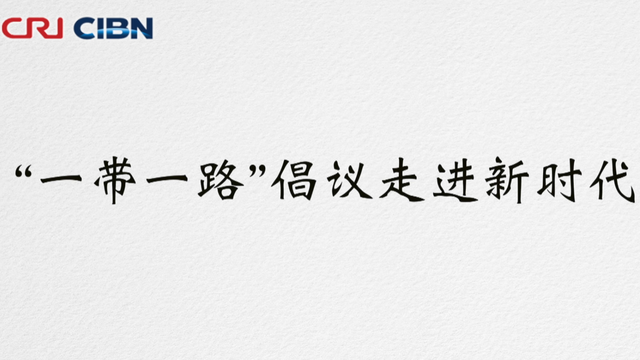 CRI CIBN

“一带一路”倡议走进新时代